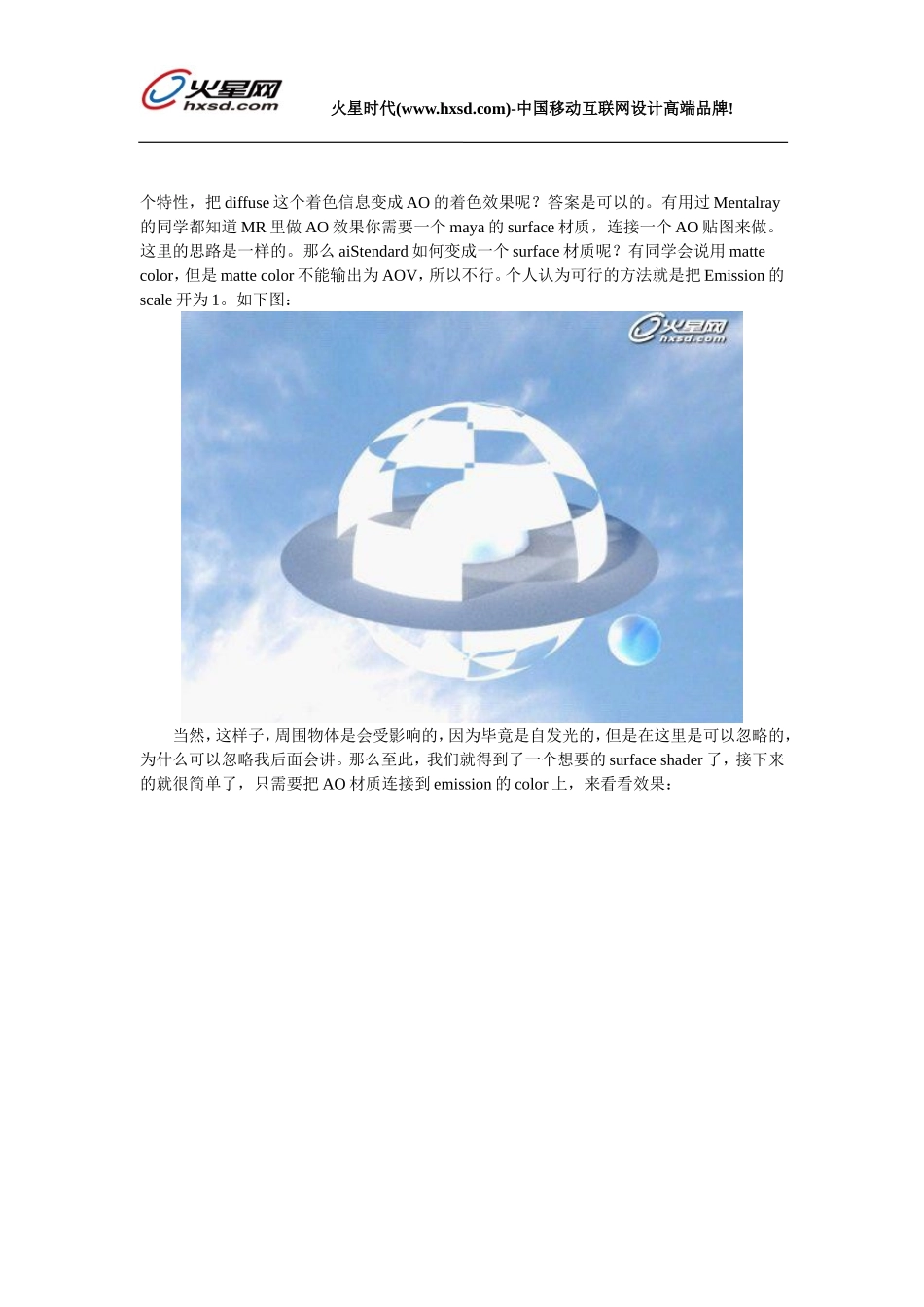 火星网
hxsd.com

火星时代(www.hxsd.com)-中国移动互联网设计高端品牌!

个特性，把 diffuse 这个着色信息变成 AO 的着色效果呢？答案是可以的。有用过 Mentalray 的同学都知道 MR 里做 AO 效果你需要一个 maya 的 surface 材质，连接一个 AO 贴图来做。这里的思路是一样的。那么 aiStendard 如何变成一个 surface 材质呢？有同学会说用 matte color，但是 matte color 不能输出为 AOV，所以不行。个人认为可行的方法就是把 Emission 的 scale 开为 1。如下图：

火星网
hxsd.com

当然，这样子，周围物体是会受影响的，因为毕竟是自发光的，但是在这里是可以忽略的，为什么可以忽略我后面会讲。那么至此，我们就得到了一个想要的 surface shader 了，接下来的就很简单了，只需要把 AO 材质连接到 emission 的 color 上，来看看效果：